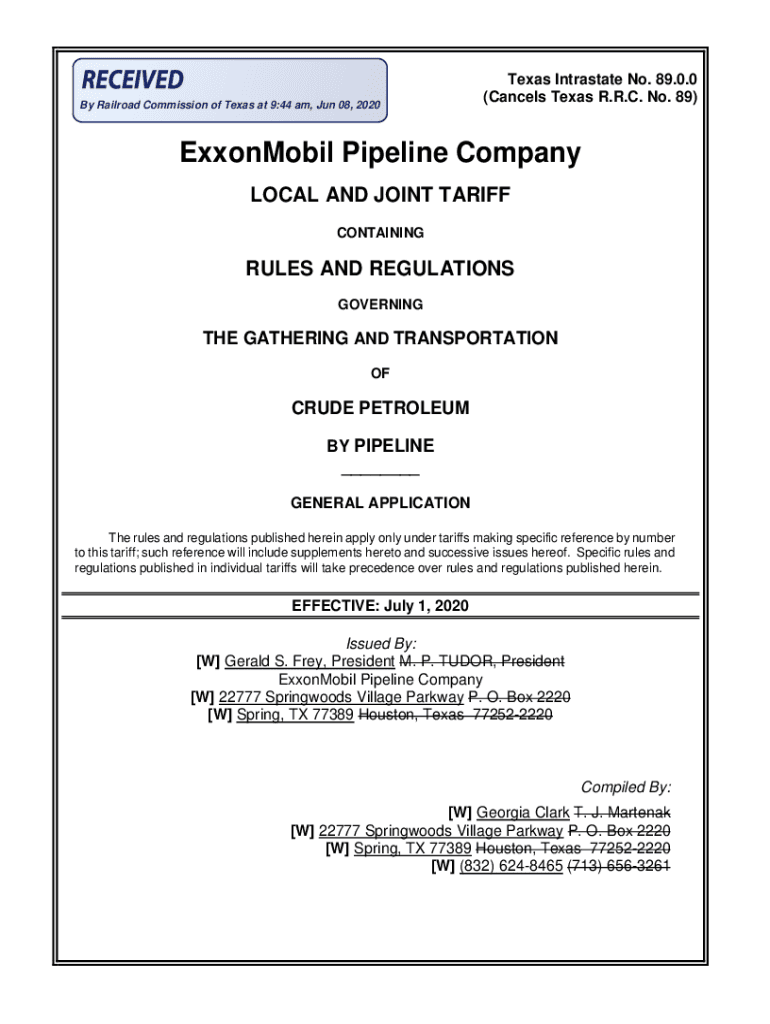 RECEIVED
By Railroad Commission of Texas at 9:44 am, Jun 08, 2020

Texas Intrastate No. 89.0.0
(Cancels Texas R.R.C. No. 89)

ExxonMobil Pipeline Company

LOCAL AND JOINT TARIFF

CONTAINING

RULES AND REGULATIONS

GOVERNING

THE GATHERING AND TRANSPORTATION

OF

CRUDE PETROLEUM

BY PIPELINE

GENERAL APPLICATION

The rules and regulations published herein apply only under tariffs making specific reference by number to this tariff; such reference will include supplements hereto and successive issues hereof. Specific rules and regulations published in individual tariffs will take precedence over rules and regulations published herein.

EFFECTIVE: July 1, 2020

Issued By:
[W] Gerald S. Frey, President M. P. TUDOR, President
ExxonMobil Pipeline Company
[W] 22777 Springwoods Village Parkway P. O. Box 2220
[W] Spring, TX 77389 Houston, Texas 77252-2220

Compiled By:
[W] Georgia Clark T. J. Martenak
[W] 22777 Springwoods Village Parkway P. O. Box 2220
[W] Spring, TX 77389 Houston, Texas 77252-2220
[W] (832) 624-8465 (713) 656-3261